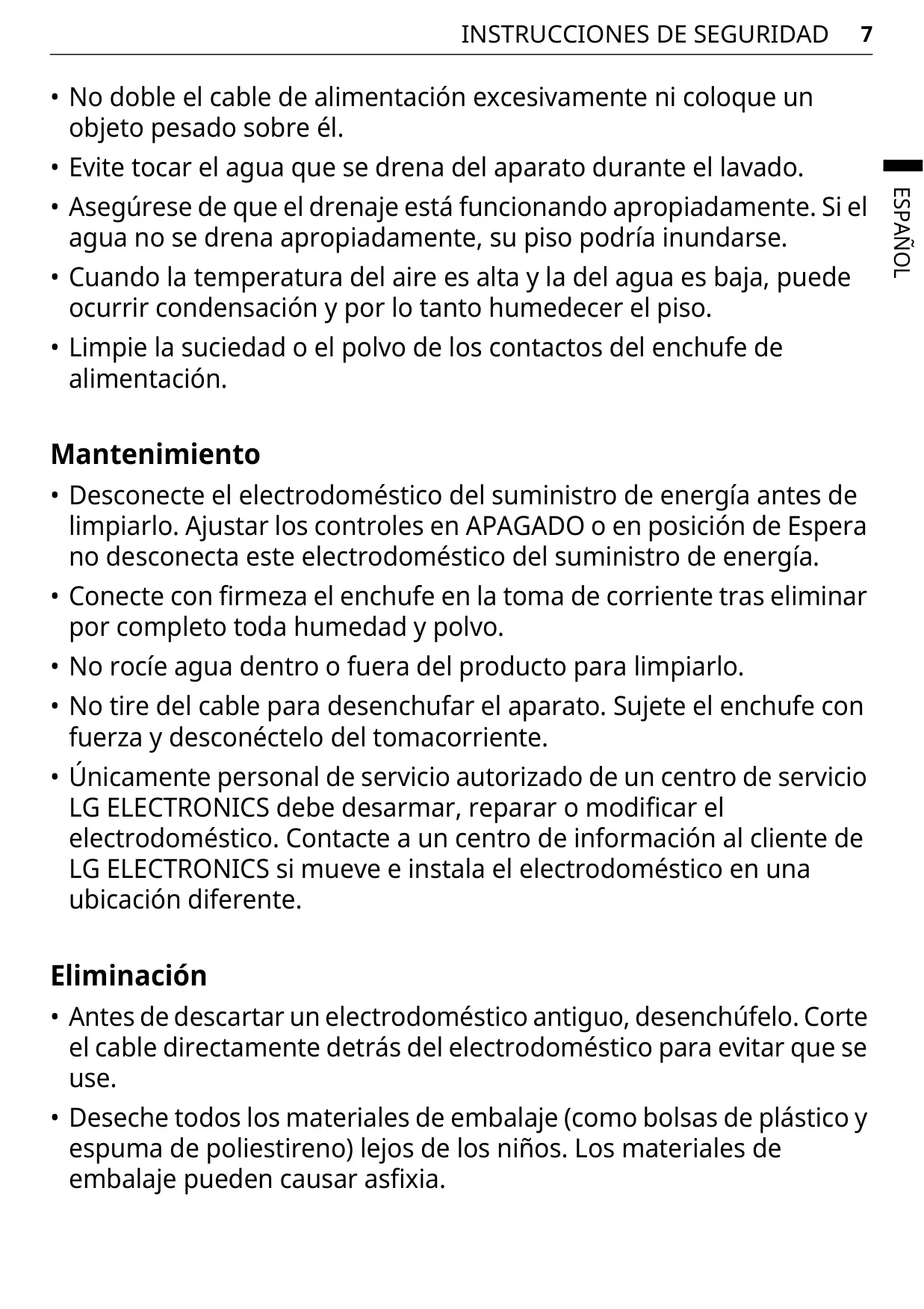 INSTRUCCIONES DE SEGURIDAD 7

ESPAÑOL

• No doble el cable de alimentación excesivamente ni coloque un objeto pesado sobre él.

• Evite tocar el agua que se drena del aparato durante el lavado.

• Asegúrese de que el drenaje está funcionando apropiadamente. Si el agua no se drena apropiadamente, su piso podría inundarse.

• Cuando la temperatura del aire es alta y la del agua es baja, puede ocurrir condensación y por lo tanto humedecer el piso.

• Limpie la suciedad o el polvo de los contactos del enchufe de alimentación.

Mantenimiento

• Desconecte el electrodoméstico del suministro de energía antes de limpiarlo. Ajustar los controles en APAGADO o en posición de Espera no desconecta este electrodoméstico del suministro de energía.

• Conecte con firmeza el enchufe en la toma de corriente tras eliminar por completo toda humedad y polvo.

• No rocíe agua dentro o fuera del producto para limpiarlo.

• No tire del cable para desenchufar el aparato. Sujete el enchufe con fuerza y desconéctelo del tomacorriente.

• Únicamente personal de servicio autorizado de un centro de servicio LG ELECTRONICS debe desarmar, reparar o modificar el electrodoméstico. Contacte a un centro de información al cliente de LG ELECTRONICS si mueve e instala el electrodoméstico en una ubicación diferente.

Eliminación

• Antes de descartar un electrodoméstico antiguo, desenchúfelo. Corte el cable directamente detrás del electrodoméstico para evitar que se use.

• Deseche todos los materiales de embalaje (como bolsas de plástico y espuma de poliestireno) lejos de los niños. Los materiales de embalaje pueden causar asfixia.